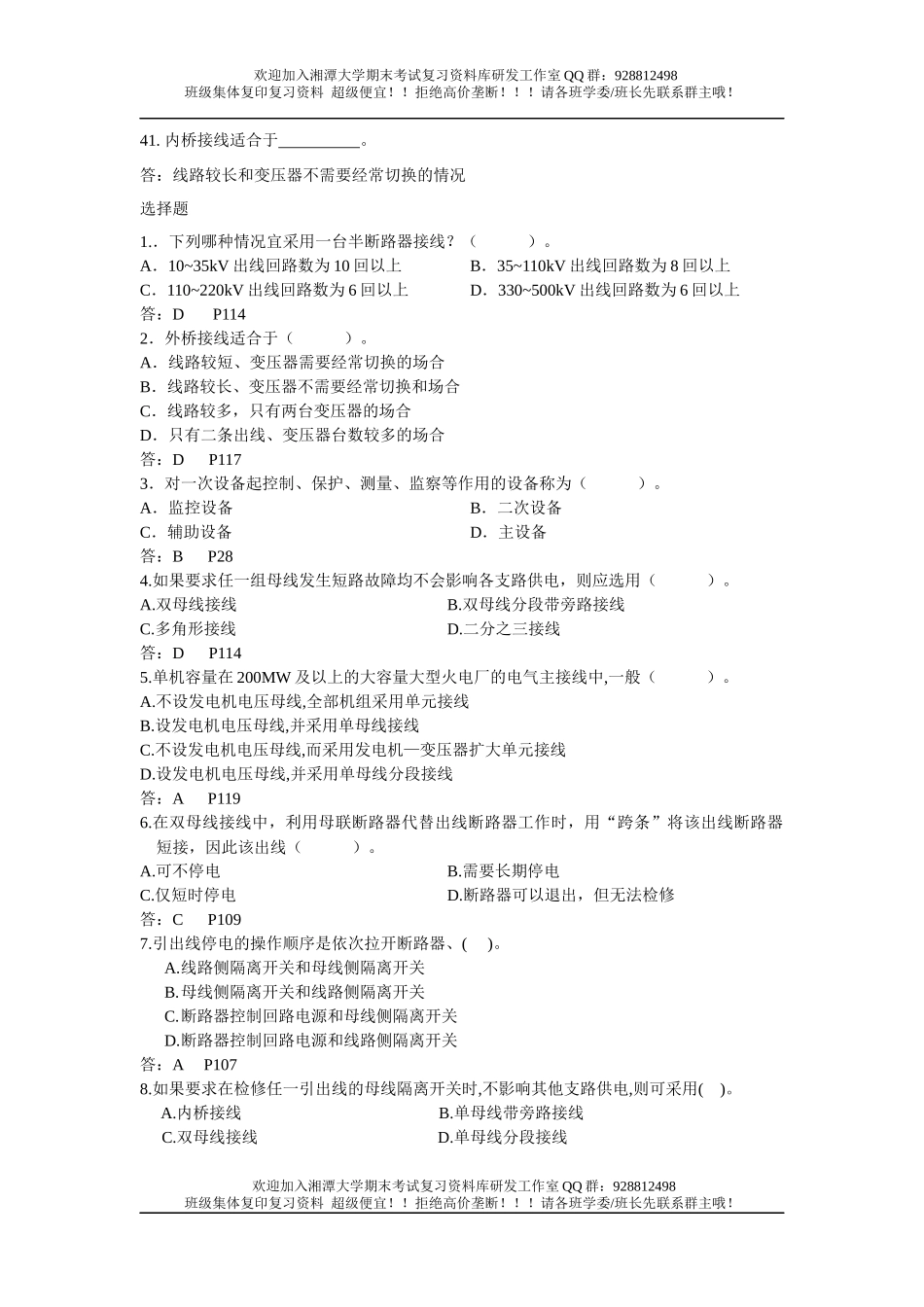 欢迎加入湘潭大学期末考试复习资料库研发工作室 QQ 群：928812498
班级集体复印复习资料 超级便宜！！拒绝高价垄断！！！请各班学委/班长先联系群主哦！

41. 内桥接线适合于__________。

答：线路较长和变压器不需要经常切换的情况

选择题

1.．下列哪种情况宜采用一台半断路器接线？（　　）。
A．10~35kV 出线回路数为 10 回以上
B．35~110kV 出线回路数为 8 回以上
C．110~220kV 出线回路数为 6 回以上
D．330~500kV 出线回路数为 6 回以上
答：D　P114

2．外桥接线适合于（　　）。
A．线路较短、变压器需要经常切换的场合
B．线路较长、变压器不需要经常切换和场合
C．线路较多，只有两台变压器的场合
D．只有二条出线、变压器台数较多的场合
答：D　P117

3．对一次设备起控制、保护、测量、监察等作用的设备称为（　　）。
A．监控设备
B．二次设备
C．辅助设备
D．主设备
答：B　P28

4.如果要求任一组母线发生短路故障均不会影响各支路供电，则应选用（　　）。
A.双母线接线
B.双母线分段带旁路接线
C.多角形接线
D.二分之三接线
答：D　P114

5.单机容量在 200MW 及以上的大容量大型火电厂的电气主接线中,一般（　　）。
A.不设发电机电压母线,全部机组采用单元接线
B.设发电机电压母线,并采用单母线接线
C.不设发电机电压母线,而采用发电机—变压器扩大单元接线
D.设发电机电压母线,并采用单母线分段接线
答：A　P119

6.在双母线接线中，利用母联断路器代替出线断路器工作时，用“跨条”将该出线断路器短接，因此该出线（　　）。
A.可不停电
B.需要长期停电
C.仅短时停电
D.断路器可以退出，但无法检修
答：C　P109

7.引出线停电的操作顺序是依次拉开断路器、(　)。
A.线路侧隔离开关和母线侧隔离开关
B.母线侧隔离开关和线路侧隔离开关
C.断路器控制回路电源和母线侧隔离开关
D.断路器控制回路电源和线路侧隔离开关
答：A　P107

8.如果要求在检修任一引出线的母线隔离开关时,不影响其他支路供电,则可采用(　)。
A.内桥接线
B.单母线带旁路接线
C.双母线接线
D.单母线分段接线

欢迎加入湘潭大学期末考试复习资料库研发工作室 QQ 群：928812498
班级集体复印复习资料 超级便宜！！拒绝高价垄断！！！请各班学委/班长先联系群主哦！